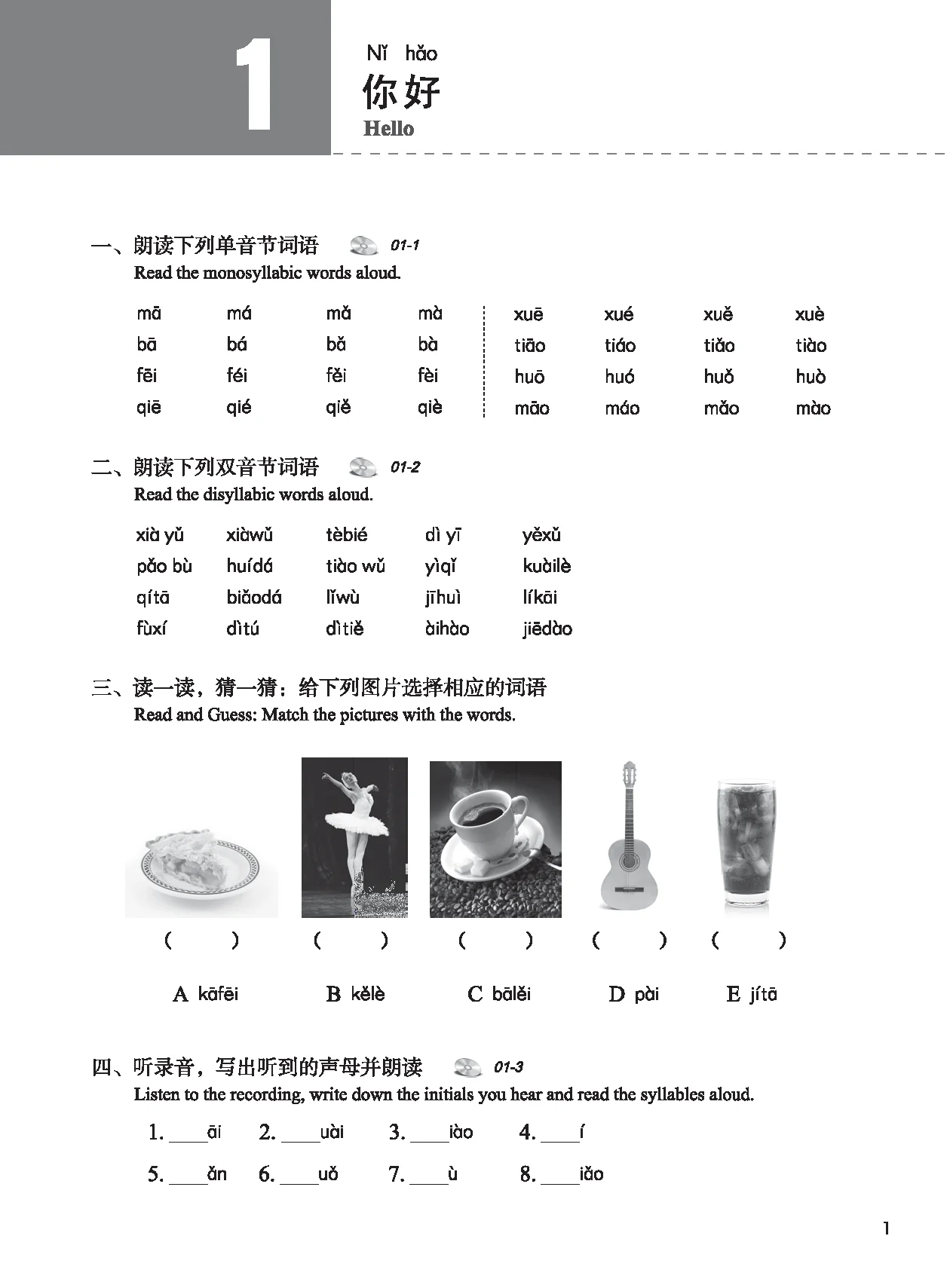 1

Nǐ hǎo
你好
Hello

一、朗读下列单音节词语 01-1
Read the monosyllabic words aloud.

| mā | má | mǎ | mà | xuē | xué | xuě | xuè |
|---|---|---|---|---|---|---|---|
| bā | bá | bǎ | bà | tiāo | tiáo | tiǎo | tiào |
| fēi | féi | fěi | fèi | huō | huó | huǒ | huò |
| qiē | qié | qiě | qiè | māo | máo | mǎo | mào |

二、朗读下列双音节词语 01-2
Read the disyllabic words aloud.

| xià yǔ | xiàwǔ | tèbié | dì yī | yěxǔ |
|---|---|---|---|---|
| pǎo bù | huídá | tiào wǔ | yìqǐ | kuàilè |
| qítā | biǎodá | lǐwù | jīhuì | líkāi |
| fùxí | dìtú | dìtiě | àihào | jiēdào |

三、读一读，猜一猜：给下列图片选择相应的词语
Read and Guess: Match the pictures with the words.

( ) ( ) ( ) ( ) ( )

A kāfēi B kělè C bālěi D pài E jítā

四、听录音，写出听到的声母并朗读 01-3
Listen to the recording, write down the initials you hear and read the syllables aloud.

1. ____āi 2. ____uài 3. ____iào 4. ____í
5. ____ǎn 6. ____uǒ 7. ____ù 8. ____iǎo

1